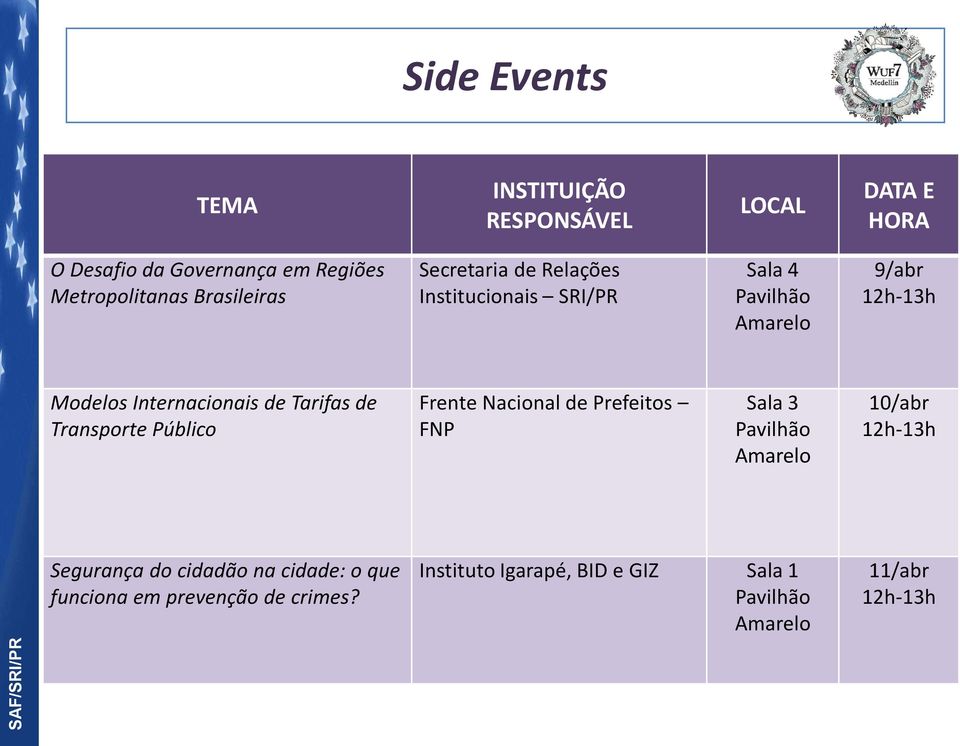 Side Events

WUF7 Medellín

| TEMA | INSTITUIÇÃO RESPONSÁVEL | LOCAL | DATA E HORA |
|---|---|---|---|
| O Desafio da Governança em Regiões Metropolitanas Brasileiras | Secretaria de Relações Institucionais – SRI/PR | Sala 4 Pavilhão Amarelo | 9/abr 12h-13h |
| Modelos Internacionais de Tarifas de Transporte Público | Frente Nacional de Prefeitos – FNP | Sala 3 Pavilhão Amarelo | 10/abr 12h-13h |
| Segurança do cidadão na cidade: o que funciona em prevenção de crimes? | Instituto Igarapé, BID e GIZ | Sala 1 Pavilhão Amarelo | 11/abr 12h-13h |

SAF/SRI/PR